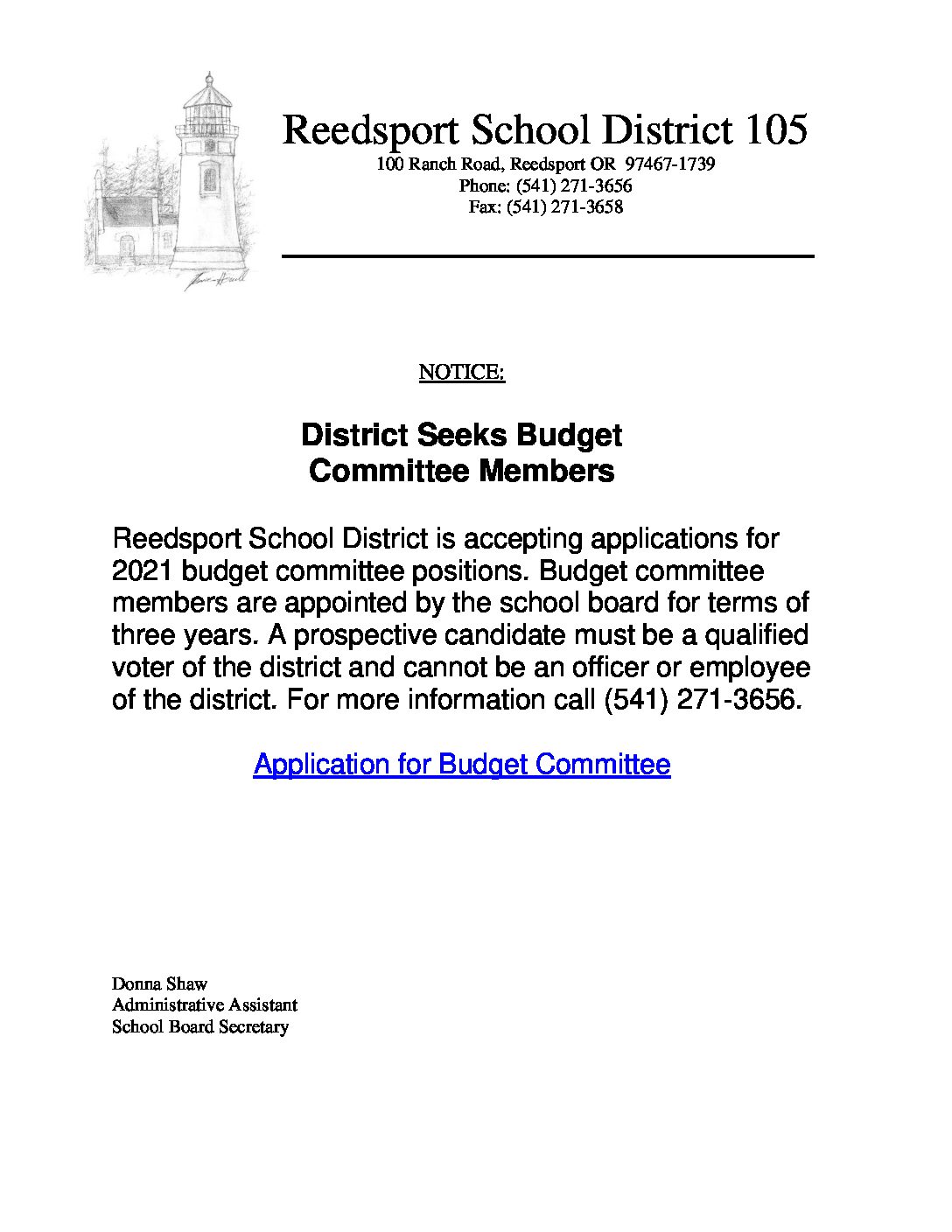 Reedsport School District 105
100 Ranch Road, Reedsport OR 97467-1739
Phone: (541) 271-3656
Fax: (541) 271-3658

NOTICE:

District Seeks Budget Committee Members

Reedsport School District is accepting applications for 2021 budget committee positions. Budget committee members are appointed by the school board for terms of three years. A prospective candidate must be a qualified voter of the district and cannot be an officer or employee of the district. For more information call (541) 271-3656.

Application for Budget Committee

Donna Shaw
Administrative Assistant
School Board Secretary